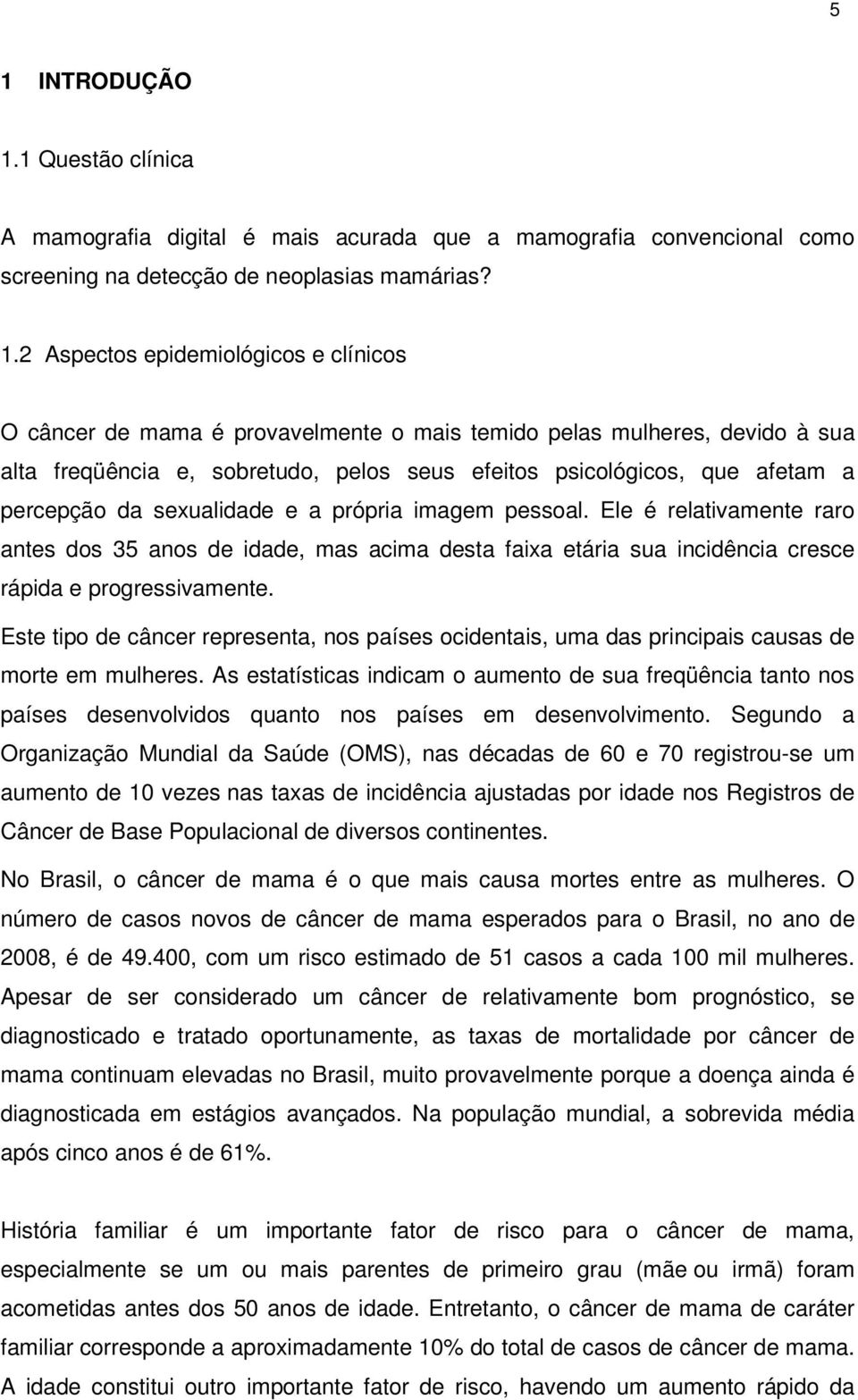 5

1 INTRODUÇÃO

1.1 Questão clínica

A mamografia digital é mais acurada que a mamografia convencional como screening na detecção de neoplasias mamárias?

1.2 Aspectos epidemiológicos e clínicos

O câncer de mama é provavelmente o mais temido pelas mulheres, devido à sua alta freqüência e, sobretudo, pelos seus efeitos psicológicos, que afetam a percepção da sexualidade e a própria imagem pessoal. Ele é relativamente raro antes dos 35 anos de idade, mas acima desta faixa etária sua incidência cresce rápida e progressivamente.

Este tipo de câncer representa, nos países ocidentais, uma das principais causas de morte em mulheres. As estatísticas indicam o aumento de sua freqüência tanto nos países desenvolvidos quanto nos países em desenvolvimento. Segundo a Organização Mundial da Saúde (OMS), nas décadas de 60 e 70 registrou-se um aumento de 10 vezes nas taxas de incidência ajustadas por idade nos Registros de Câncer de Base Populacional de diversos continentes.

No Brasil, o câncer de mama é o que mais causa mortes entre as mulheres. O número de casos novos de câncer de mama esperados para o Brasil, no ano de 2008, é de 49.400, com um risco estimado de 51 casos a cada 100 mil mulheres. Apesar de ser considerado um câncer de relativamente bom prognóstico, se diagnosticado e tratado oportunamente, as taxas de mortalidade por câncer de mama continuam elevadas no Brasil, muito provavelmente porque a doença ainda é diagnosticada em estágios avançados. Na população mundial, a sobrevida média após cinco anos é de 61%.

História familiar é um importante fator de risco para o câncer de mama, especialmente se um ou mais parentes de primeiro grau (mãe ou irmã) foram acometidas antes dos 50 anos de idade. Entretanto, o câncer de mama de caráter familiar corresponde a aproximadamente 10% do total de casos de câncer de mama. A idade constitui outro importante fator de risco, havendo um aumento rápido da